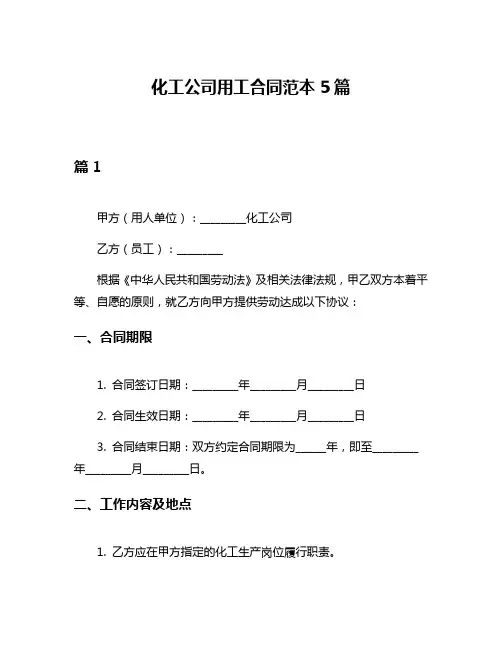 化工公司用工合同范本 5 篇

篇 1

甲方（用人单位）：________化工公司

乙方（员工）：________

根据《中华人民共和国劳动法》及相关法律法规，甲乙双方本着平等、自愿的原则，就乙方向甲方提供劳动达成以下协议：

一、合同期限

1. 合同签订日期：________年________月________日

2. 合同生效日期：________年________月________日

3. 合同结束日期：双方约定合同期限为_____年，即至________年________月________日。

二、工作内容及地点

1. 乙方应在甲方指定的化工生产岗位履行职责。